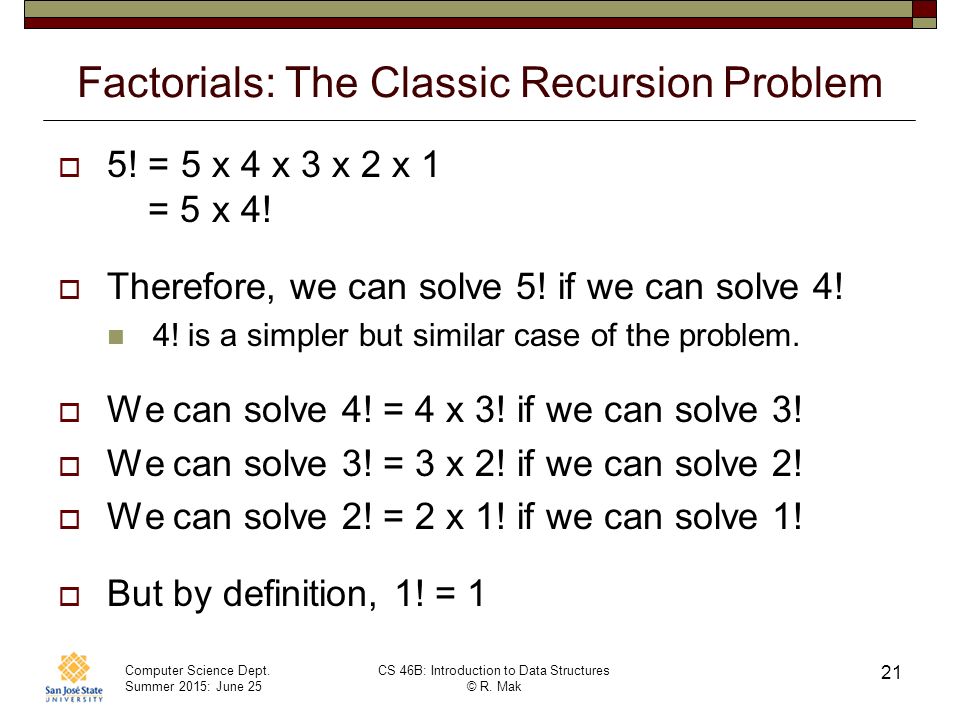 Factorials: The Classic Recursion Problem

5! = 5 x 4 x 3 x 2 x 1
= 5 x 4!

Therefore, we can solve 5! if we can solve 4!

4! is a simpler but similar case of the problem.

We can solve 4! = 4 x 3! if we can solve 3!

We can solve 3! = 3 x 2! if we can solve 2!

We can solve 2! = 2 x 1! if we can solve 1!

But by definition, 1! = 1

San José State UNIVERSITY

Computer Science Dept.
Summer 2015: June 25

CS 46B: Introduction to Data Structures
© R. Mak

21